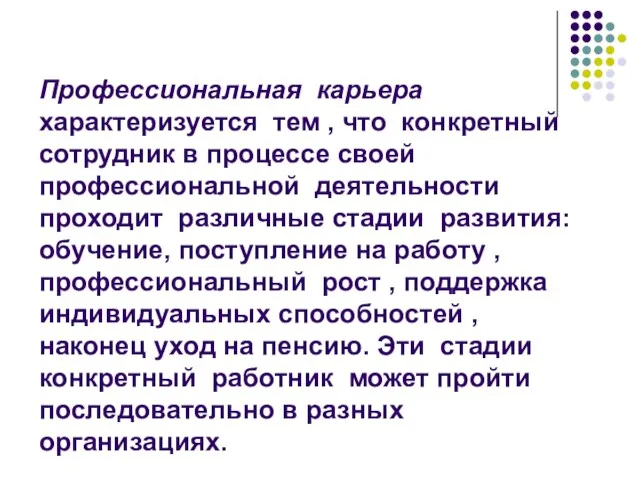 Профессиональная карьера характеризуется тем , что конкретный сотрудник в процессе своей профессиональной деятельности проходит различные стадии развития: обучение, поступление на работу , профессиональный рост , поддержка индивидуальных способностей , наконец уход на пенсию. Эти стадии конкретный работник может пройти последовательно в разных организациях.